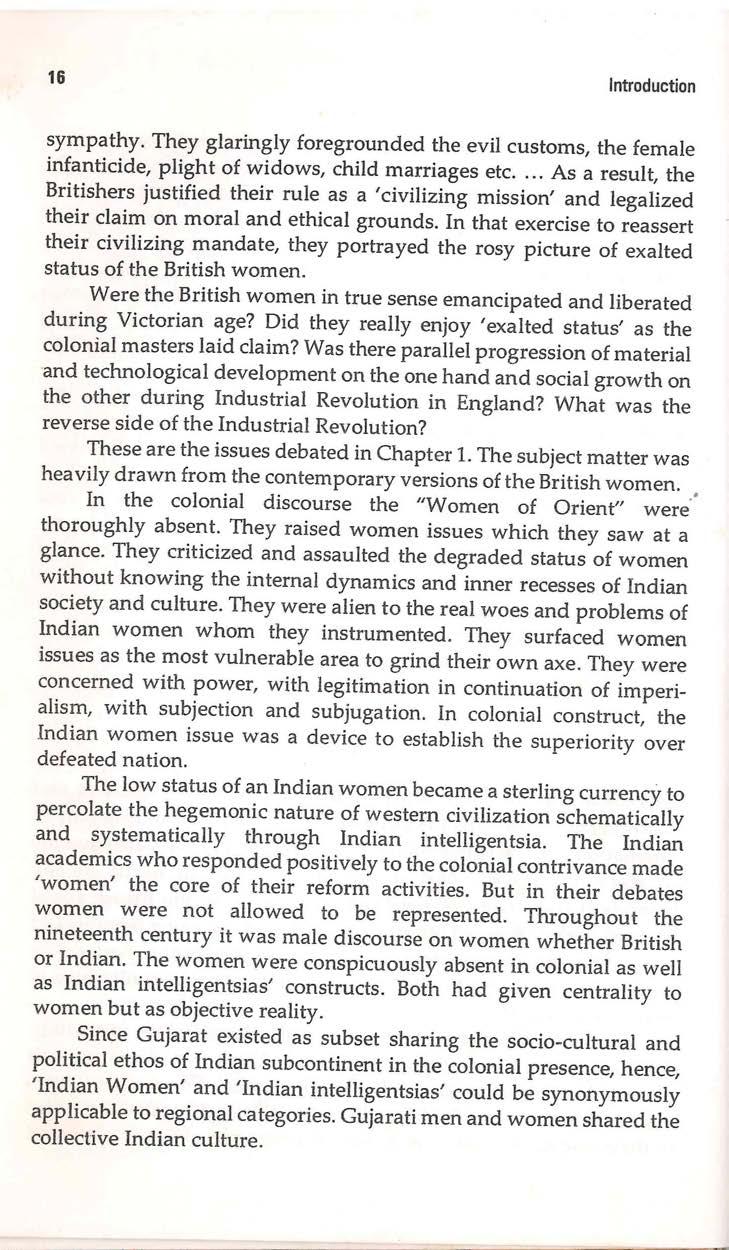 16

Introduction

sympathy. They glaringly foregrounded the evil customs, the female infanticide, plight of widows, child marriages etc. ... As a result, the Britishers justified their rule as a 'civilizing mission' and legalized their claim on moral and ethical grounds. In that exercise to reassert their civilizing mandate, they portrayed the rosy picture of exalted status of the British women.

Were the British women in true sense emancipated and liberated during Victorian age? Did they really enjoy 'exalted status' as the colonial masters laid claim? Was there parallel progression of material and technological development on the one hand and social growth on the other during Industrial Revolution in England? What was the reverse side of the Industrial Revolution?

These are the issues debated in Chapter 1. The subject matter was heavily drawn from the contemporary versions of the British women.

In the colonial discourse the "Women of Orient" were thoroughly absent. They raised women issues which they saw at a glance. They criticized and assaulted the degraded status of women without knowing the internal dynamics and inner recesses of Indian society and culture. They were alien to the real woes and problems of Indian women whom they instrumented. They surfaced women issues as the most vulnerable area to grind their own axe. They were concerned with power, with legitimation in continuation of imperialism, with subjection and subjugation. In colonial construct, the Indian women issue was a device to establish the superiority over defeated nation.

The low status of an Indian women became a sterling currency to percolate the hegemonic nature of western civilization schematically and systematically through Indian intelligentsia. The Indian academics who responded positively to the colonial contrivance made 'women' the core of their reform activities. But in their debates women were not allowed to be represented. Throughout the nineteenth century it was male discourse on women whether British or Indian. The women were conspicuously absent in colonial as well as Indian intelligentsias' constructs. Both had given centrality to women but as objective reality.

Since Gujarat existed as subset sharing the socio-cultural and political ethos of Indian subcontinent in the colonial presence, hence, 'Indian Women' and 'Indian intelligentsias' could be synonymously applicable to regional categories. Gujarati men and women shared the collective Indian culture.